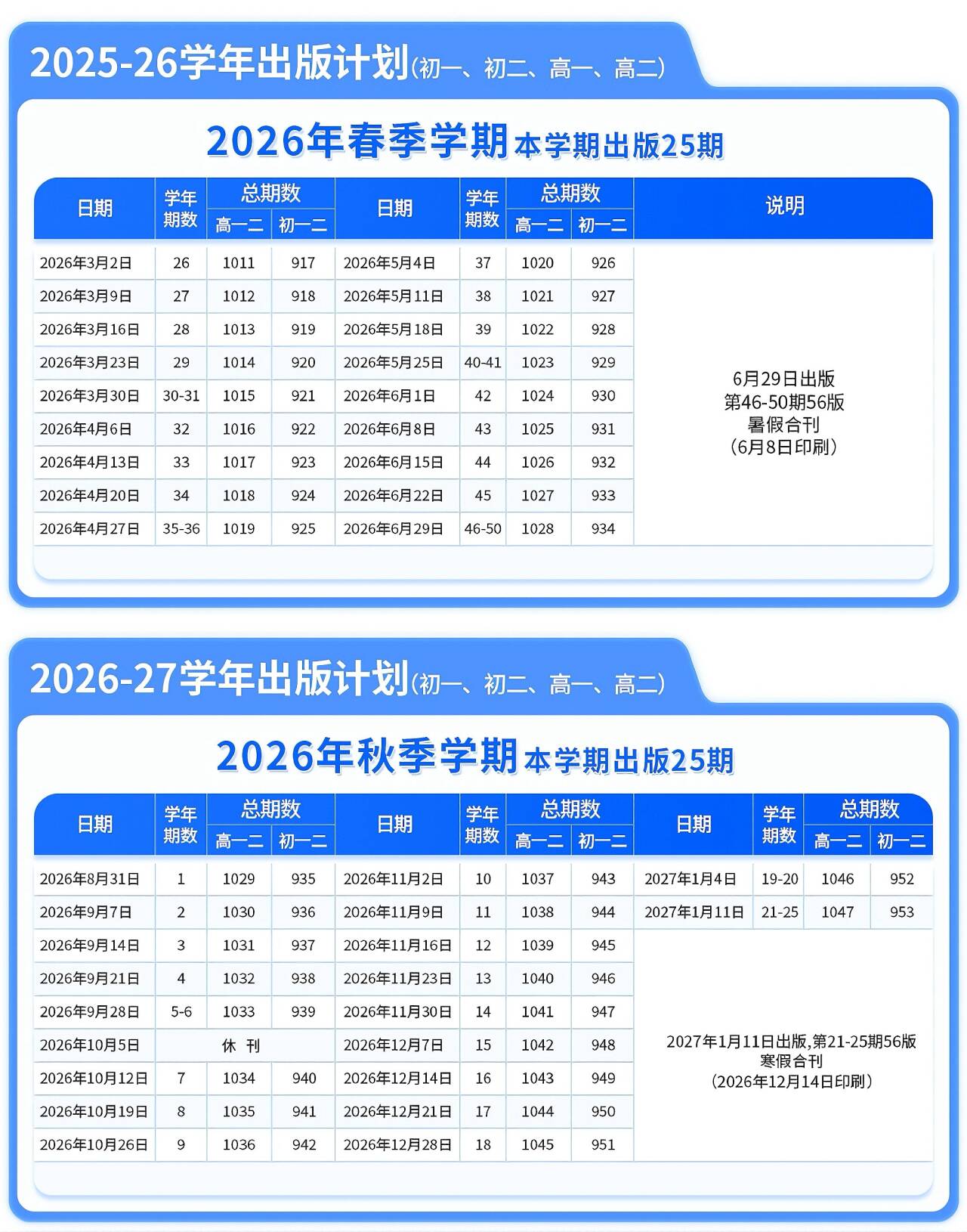 2025-26学年出版计划(初一、初二、高一、高二)

2026年春季学期 本学期出版25期

| 日期 | 学年期数 | 总期数 高一二 | 总期数 初一二 | 日期 | 学年期数 | 总期数 高一二 | 总期数 初一二 | 说明 |
|---|---|---|---|---|---|---|---|---|
| 2026年3月2日 | 26 | 1011 | 917 | 2026年5月4日 | 37 | 1020 | 926 | 6月29日出版 第46-50期56版 暑假合刊 (6月8日印刷) |
| 2026年3月9日 | 27 | 1012 | 918 | 2026年5月11日 | 38 | 1021 | 927 | |
| 2026年3月16日 | 28 | 1013 | 919 | 2026年5月18日 | 39 | 1022 | 928 | |
| 2026年3月23日 | 29 | 1014 | 920 | 2026年5月25日 | 40-41 | 1023 | 929 | |
| 2026年3月30日 | 30-31 | 1015 | 921 | 2026年6月1日 | 42 | 1024 | 930 | |
| 2026年4月6日 | 32 | 1016 | 922 | 2026年6月8日 | 43 | 1025 | 931 | |
| 2026年4月13日 | 33 | 1017 | 923 | 2026年6月15日 | 44 | 1026 | 932 | |
| 2026年4月20日 | 34 | 1018 | 924 | 2026年6月22日 | 45 | 1027 | 933 | |
| 2026年4月27日 | 35-36 | 1019 | 925 | 2026年6月29日 | 46-50 | 1028 | 934 | |

2026-27学年出版计划(初一、初二、高一、高二)

2026年秋季学期 本学期出版25期

| 日期 | 学年期数 | 总期数 高一二 | 总期数 初一二 | 日期 | 学年期数 | 总期数 高一二 | 总期数 初一二 | 日期 | 学年期数 | 总期数 高一二 | 总期数 初一二 |
|---|---|---|---|---|---|---|---|---|---|---|---|
| 2026年8月31日 | 1 | 1029 | 935 | 2026年11月2日 | 10 | 1037 | 943 | 2027年1月4日 | 19-20 | 1046 | 952 |
| 2026年9月7日 | 2 | 1030 | 936 | 2026年11月9日 | 11 | 1038 | 944 | 2027年1月11日 | 21-25 | 1047 | 953 |
| 2026年9月14日 | 3 | 1031 | 937 | 2026年11月16日 | 12 | 1039 | 945 | 2027年1月11日出版,第21-25期56版 寒假合刊 (2026年12月14日印刷) | | | |
| 2026年9月21日 | 4 | 1032 | 938 | 2026年11月23日 | 13 | 1040 | 946 | | | | |
| 2026年9月28日 | 5-6 | 1033 | 939 | 2026年11月30日 | 14 | 1041 | 947 | | | | |
| 2026年10月5日 | 休 刊 | | | 2026年12月7日 | 15 | 1042 | 948 | | | | |
| 2026年10月12日 | 7 | 1034 | 940 | 2026年12月14日 | 16 | 1043 | 949 | | | | |
| 2026年10月19日 | 8 | 1035 | 941 | 2026年12月21日 | 17 | 1044 | 950 | | | | |
| 2026年10月26日 | 9 | 1036 | 942 | 2026年12月28日 | 18 | 1045 | 951 | | | | |